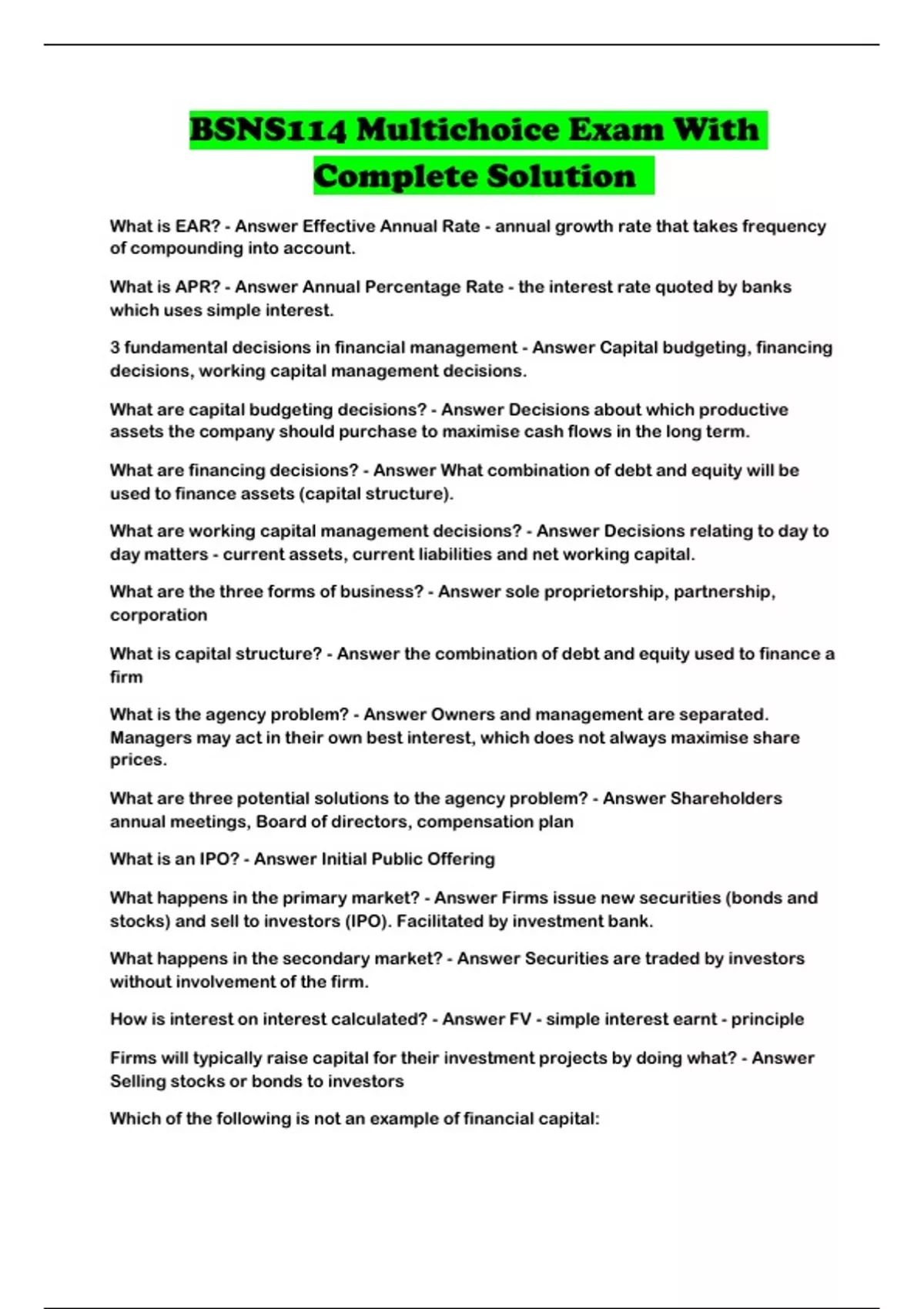 BSNS114 Multichoice Exam With Complete Solution

What is EAR? - Answer Effective Annual Rate - annual growth rate that takes frequency of compounding into account.

What is APR? - Answer Annual Percentage Rate - the interest rate quoted by banks which uses simple interest.

3 fundamental decisions in financial management - Answer Capital budgeting, financing decisions, working capital management decisions.

What are capital budgeting decisions? - Answer Decisions about which productive assets the company should purchase to maximise cash flows in the long term.

What are financing decisions? - Answer What combination of debt and equity will be used to finance assets (capital structure).

What are working capital management decisions? - Answer Decisions relating to day to day matters - current assets, current liabilities and net working capital.

What are the three forms of business? - Answer sole proprietorship, partnership, corporation

What is capital structure? - Answer the combination of debt and equity used to finance a firm

What is the agency problem? - Answer Owners and management are separated. Managers may act in their own best interest, which does not always maximise share prices.

What are three potential solutions to the agency problem? - Answer Shareholders annual meetings, Board of directors, compensation plan

What is an IPO? - Answer Initial Public Offering

What happens in the primary market? - Answer Firms issue new securities (bonds and stocks) and sell to investors (IPO). Facilitated by investment bank.

What happens in the secondary market? - Answer Securities are traded by investors without involvement of the firm.

How is interest on interest calculated? - Answer FV - simple interest earnt - principle

Firms will typically raise capital for their investment projects by doing what? - Answer Selling stocks or bonds to investors

Which of the following is not an example of financial capital: